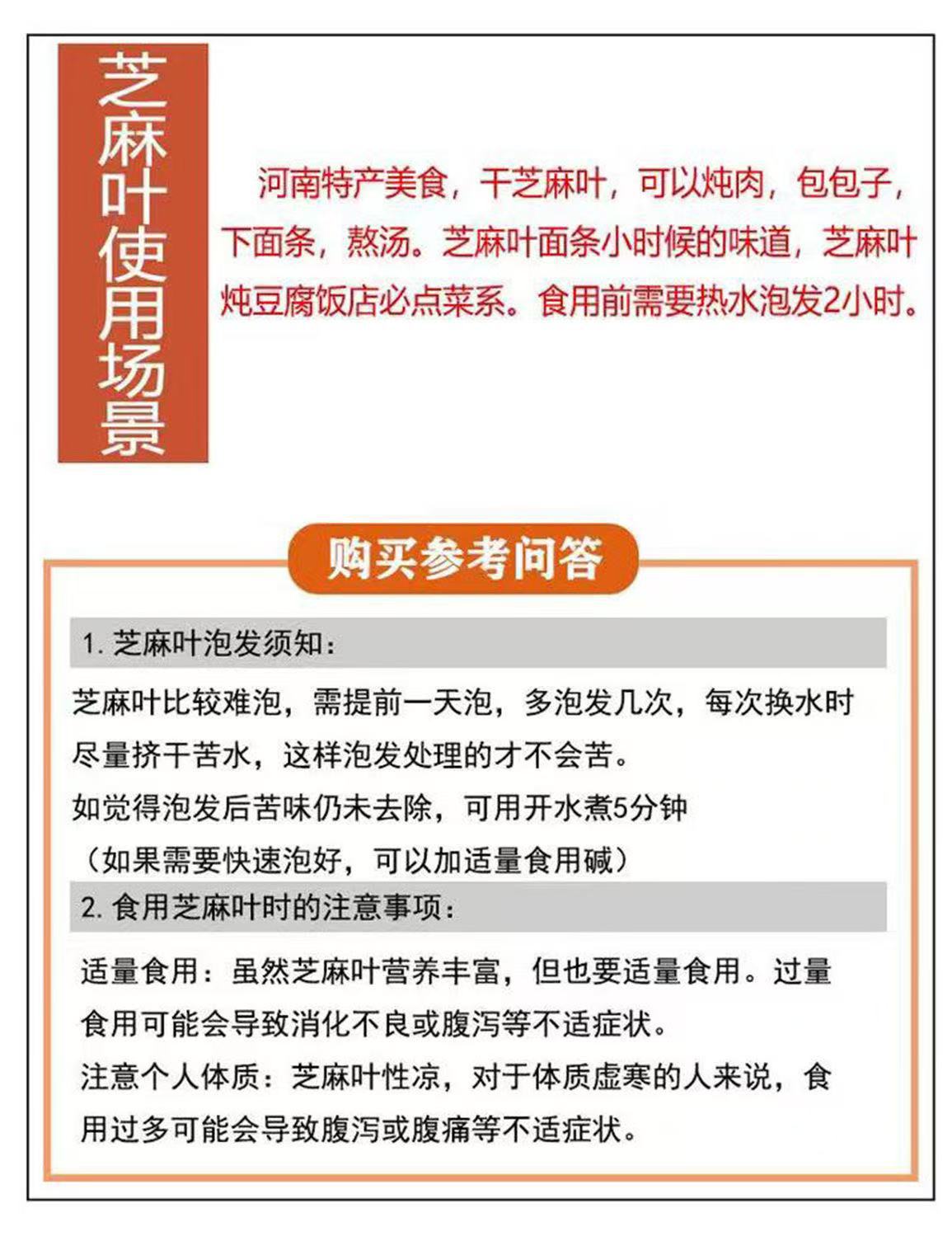 芝麻叶使用场景

河南特产美食，干芝麻叶，可以炖肉，包包子，下面条，熬汤。芝麻叶面条小时候的味道，芝麻叶炖豆腐饭店必点菜系。食用前需要热水泡发2小时。

购买参考问答

1. 芝麻叶泡发须知：

芝麻叶比较难泡，需提前一天泡，多泡发几次，每次换水时尽量挤干苦水，这样泡发处理的才不会苦。
如觉得泡发后苦味仍未去除，可用开水煮5分钟
（如果需要快速泡好，可以加适量食用碱）

2. 食用芝麻叶时的注意事项：

适量食用：虽然芝麻叶营养丰富，但也要适量食用。过量食用可能会导致消化不良或腹泻等不适症状。
注意个人体质：芝麻叶性凉，对于体质虚寒的人来说，食用过多可能会导致腹泻或腹痛等不适症状。